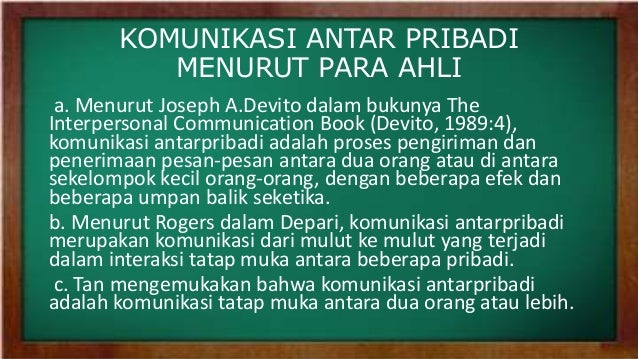 KOMUNIKASI ANTAR PRIBADI MENURUT PARA AHLI

a. Menurut Joseph A.Devito dalam bukunya The Interpersonal Communication Book (Devito, 1989:4), komunikasi antarpribadi adalah proses pengiriman dan penerimaan pesan-pesan antara dua orang atau di antara sekelompok kecil orang-orang, dengan beberapa efek dan beberapa umpan balik seketika.

b. Menurut Rogers dalam Depari, komunikasi antarpribadi merupakan komunikasi dari mulut ke mulut yang terjadi dalam interaksi tatap muka antara beberapa pribadi.

c. Tan mengemukakan bahwa komunikasi antarpribadi adalah komunikasi tatap muka antara dua orang atau lebih.